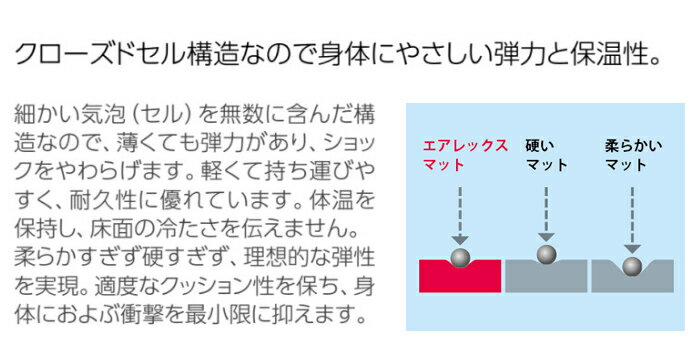 クローズドセル構造なので身体にやさしい弾力と保温性。

細かい気泡（セル）を無数に含んだ構造なので、薄くても弾力があり、ショックをやわらげます。軽くて持ち運びやすく、耐久性に優れています。体温を保持し、床面の冷たさを伝えません。柔らかすぎず硬すぎず、理想的な弾性を実現。適度なクッション性を保ち、身体におよぶ衝撃を最小限に抑えます。

エアレックスマット

硬いマット

柔らかいマット